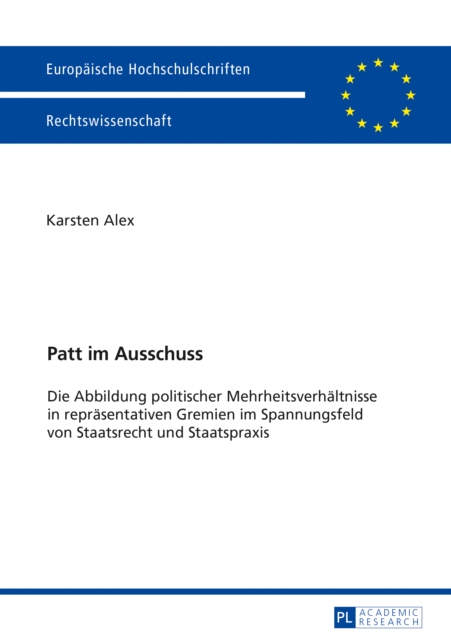 Europäische Hochschulschriften

Rechtswissenschaft

Karsten Alex

Patt im Ausschuss

Die Abbildung politischer Mehrheitsverhältnisse in repräsentativen Gremien im Spannungsfeld von Staatsrecht und Staatspraxis

PL ACADEMIC RESEARCH